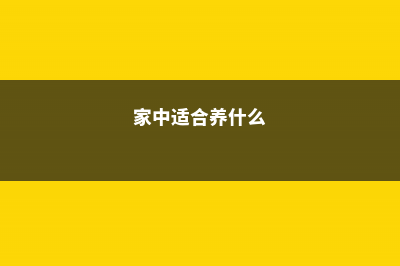 家中适合养什么